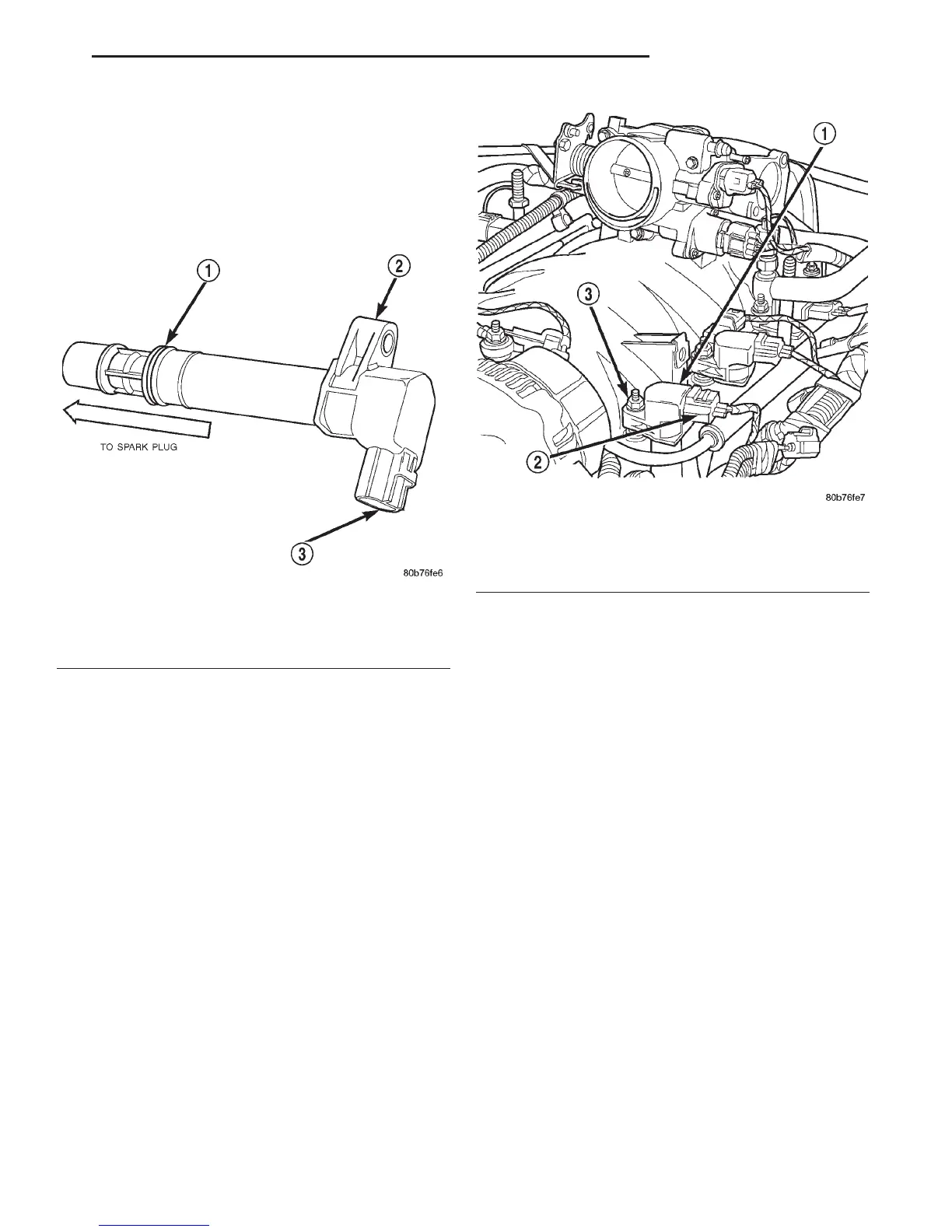 1

2

TO SPARK PLUG

3

80b76fe6

1

3

2

80b76fe7